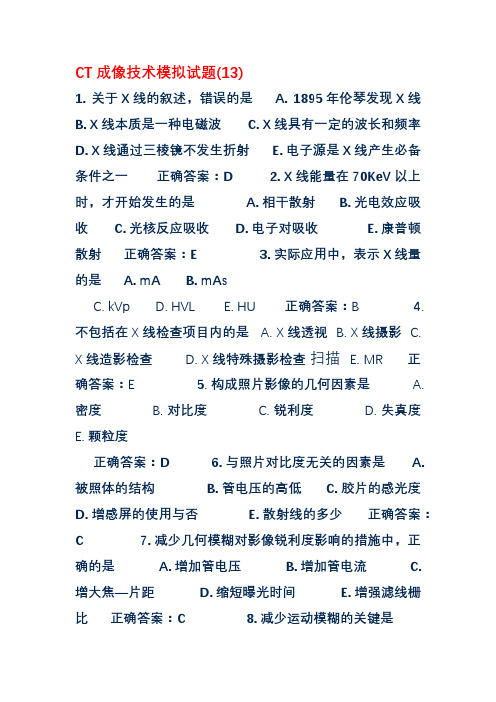 CT 成像技术模拟试题(13)

1. 关于 X 线的叙述，错误的是　A. 1895 年伦琴发现 X 线　B. X 线本质是一种电磁波　C. X 线具有一定的波长和频率　D. X 线通过三棱镜不发生折射　E. 电子源是 X 线产生必备条件之一　正确答案：D　2. X 线能量在 70KeV 以上时，才开始发生的是　A. 相干散射　B. 光电效应吸收　C. 光核反应吸收　D. 电子对吸收　E. 康普顿散射　正确答案：E　3. 实际应用中，表示 X 线量的是　A. mA　B. mAs

C. kVp　D. HVL　E. HU　正确答案：B　4. 不包括在 X 线检查项目内的是　A. X 线透视　B. X 线摄影　C. X 线造影检查　D. X 线特殊摄影检查 扫描　E. MR　正确答案：E　5. 构成照片影像的几何因素是　A. 密度　B. 对比度　C. 锐利度　D. 失真度　E. 颗粒度

正确答案：D　6. 与照片对比度无关的因素是　A. 被照体的结构　B. 管电压的高低　C. 胶片的感光度　D. 增感屏的使用与否　E. 散射线的多少　正确答案：C　7. 减少几何模糊对影像锐利度影响的措施中，正确的是　A. 增加管电压　B. 增加管电流　C. 增大焦—片距　D. 缩短曝光时间　E. 增强滤线栅比　正确答案：C　8. 减少运动模糊的关键是